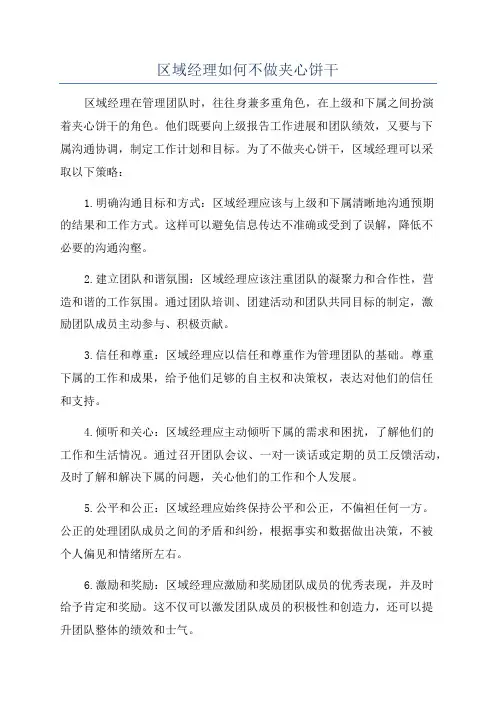 区域经理如何不做夹心饼干

区域经理在管理团队时，往往身兼多重角色，在上级和下属之间扮演着夹心饼干的角色。他们既要向上级报告工作进展和团队绩效，又要与下属沟通协调，制定工作计划和目标。为了不做夹心饼干，区域经理可以采取以下策略：

1.明确沟通目标和方式：区域经理应该与上级和下属清晰地沟通预期的结果和工作方式。这样可以避免信息传达不准确或受到了误解，降低不必要的沟通沟壑。

2.建立团队和谐氛围：区域经理应该注重团队的凝聚力和合作性，营造和谐的工作氛围。通过团队培训、团建活动和团队共同目标的制定，激励团队成员主动参与、积极贡献。

3.信任和尊重：区域经理应以信任和尊重作为管理团队的基础。尊重下属的工作和成果，给予他们足够的自主权和决策权，表达对他们的信任和支持。

4.倾听和关心：区域经理应主动倾听下属的需求和困扰，了解他们的工作和生活情况。通过召开团队会议、一对一谈话或定期的员工反馈活动，及时了解和解决下属的问题，关心他们的工作和个人发展。

5.公平和公正：区域经理应始终保持公平和公正，不偏袒任何一方。公正的处理团队成员之间的矛盾和纠纷，根据事实和数据做出决策，不被个人偏见和情绪所左右。

6.激励和奖励：区域经理应激励和奖励团队成员的优秀表现，并及时给予肯定和奖励。这不仅可以激发团队成员的积极性和创造力，还可以提升团队整体的绩效和士气。